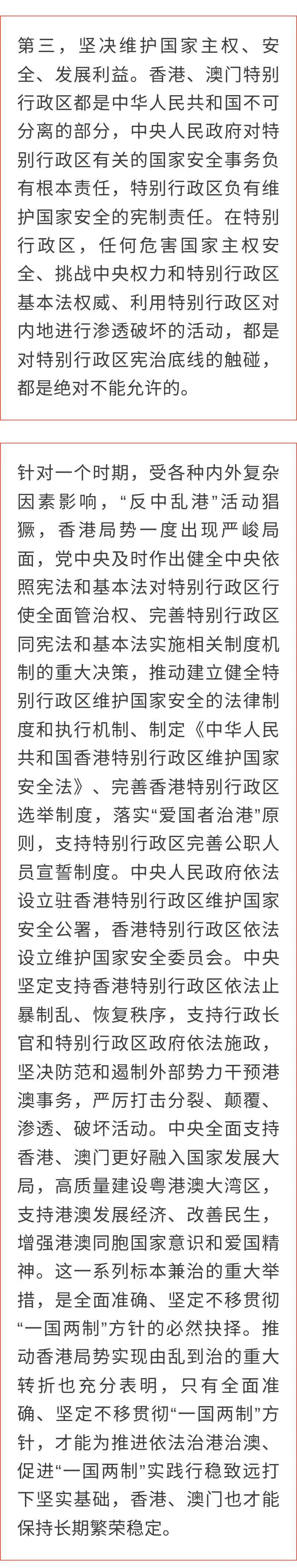 第三，坚决维护国家主权、安全、发展利益。香港、澳门特别行政区都是中华人民共和国不可分离的部分，中央人民政府对特别行政区有关的国家安全事务负有根本责任，特别行政区负有维护国家安全的宪制责任。在特别行政区，任何危害国家主权安全、挑战中央权力和特别行政区基本法权威、利用特别行政区对内地进行渗透破坏的活动，都是对特别行政区宪治底线的触碰，都是绝对不能允许的。

针对一个时期，受各种内外复杂因素影响，“反中乱港”活动猖獗，香港局势一度出现严峻局面，党中央及时作出健全中央依照宪法和基本法对特别行政区行使全面管治权、完善特别行政区同宪法和基本法实施相关制度机制的重大决策，推动建立健全特别行政区维护国家安全的法律制度和执行机制、制定《中华人民共和国香港特别行政区维护国家安全法》、完善香港特别行政区选举制度，落实“爱国者治港”原则，支持特别行政区完善公职人员宣誓制度。中央人民政府依法设立驻香港特别行政区维护国家安全公署，香港特别行政区依法设立维护国家安全委员会。中央坚定支持香港特别行政区依法止暴制乱、恢复秩序，支持行政长官和特别行政区政府依法施政，坚决防范和遏制外部势力干预港澳事务，严厉打击分裂、颠覆、渗透、破坏活动。中央全面支持香港、澳门更好融入国家发展大局，高质量建设粤港澳大湾区，支持港澳发展经济、改善民生，增强港澳同胞国家意识和爱国精神。这一系列标本兼治的重大举措，是全面准确、坚定不移贯彻“一国两制”方针的必然抉择。推动香港局势实现由乱到治的重大转折也充分表明，只有全面准确、坚定不移贯彻“一国两制”方针，才能为推进依法治港治澳、促进“一国两制”实践行稳致远打下坚实基础，香港、澳门也才能保持长期繁荣稳定。